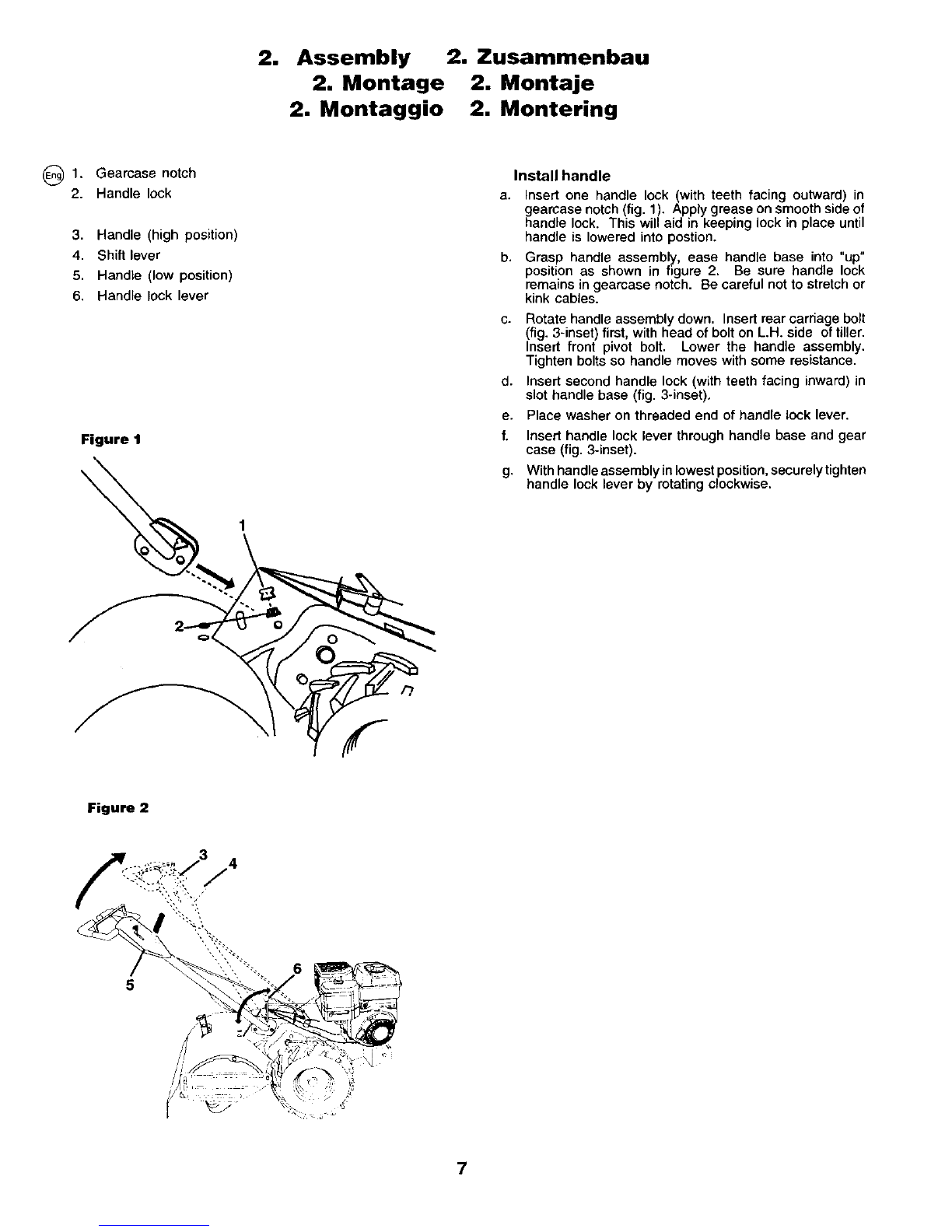 2. Assembly 2. Zusammenbau
2. Montage 2. Montaje
2. Montaggio 2. Montering

Eng 1. Gearcase notch
2. Handle lock
3. Handle (high position)
4. Shift lever
5. Handle (low position)
6. Handle lock lever

Figure 1

1

2

Figure 2

3

4

5

6

Install handle

a. Insert one handle lock (with teeth facing outward) in gearcase notch (fig. 1). Apply grease on smooth side of handle lock. This will aid in keeping lock in place until handle is lowered into postion.

b. Grasp handle assembly, ease handle base into "up" position as shown in figure 2. Be sure handle lock remains in gearcase notch. Be careful not to stretch or kink cables.

c. Rotate handle assembly down. Insert rear carriage bolt (fig. 3-inset) first, with head of bolt on L.H. side of tiller. Insert front pivot bolt. Lower the handle assembly. Tighten bolts so handle moves with some resistance.

d. Insert second handle lock (with teeth facing inward) in slot handle base (fig. 3-inset).

e. Place washer on threaded end of handle lock lever.

f. Insert handle lock lever through handle base and gear case (fig. 3-inset).

g. With handle assembly in lowest position, securely tighten handle lock lever by rotating clockwise.

7